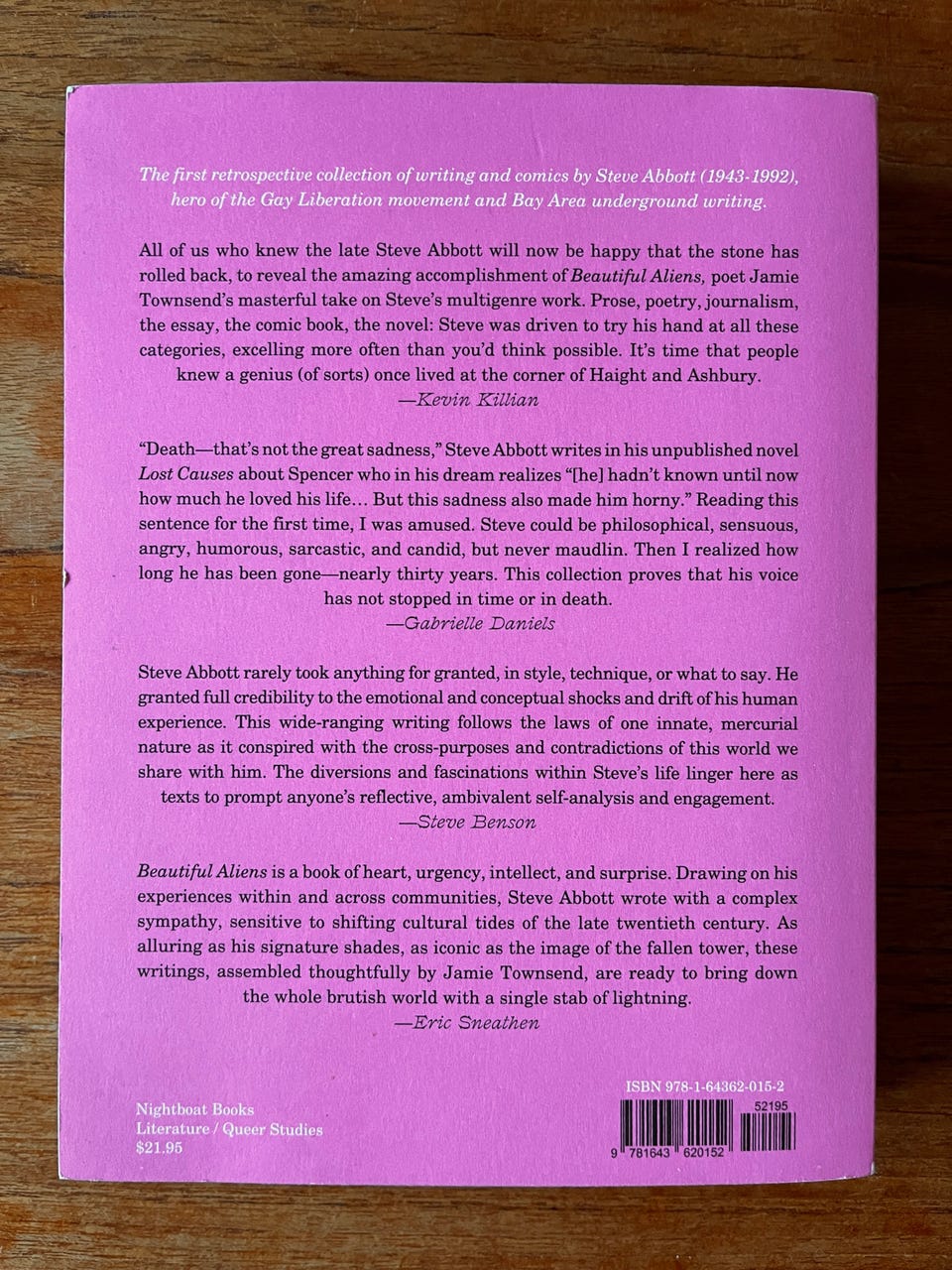 The first retrospective collection of writing and comics by Steve Abbott (1943-1992), hero of the Gay Liberation movement and Bay Area underground writing.

All of us who knew the late Steve Abbott will now be happy that the stone has rolled back, to reveal the amazing accomplishment of Beautiful Aliens, poet Jamie Townsend's masterful take on Steve's multigenre work. Prose, poetry, journalism, the essay, the comic book, the novel: Steve was driven to try his hand at all these categories, excelling more often than you'd think possible. It's time that people knew a genius (of sorts) once lived at the corner of Haight and Ashbury.
—Kevin Killian

"Death—that's not the great sadness," Steve Abbott writes in his unpublished novel Lost Causes about Spencer who in his dream realizes "[he] hadn't known until now how much he loved his life… But this sadness also made him horny." Reading this sentence for the first time, I was amused. Steve could be philosophical, sensuous, angry, humorous, sarcastic, and candid, but never maudlin. Then I realized how long he has been gone—nearly thirty years. This collection proves that his voice has not stopped in time or in death.
—Gabrielle Daniels

Steve Abbott rarely took anything for granted, in style, technique, or what to say. He granted full credibility to the emotional and conceptual shocks and drift of his human experience. This wide-ranging writing follows the laws of one innate, mercurial nature as it conspired with the cross-purposes and contradictions of this world we share with him. The diversions and fascinations within Steve's life linger here as texts to prompt anyone's reflective, ambivalent self-analysis and engagement.
—Steve Benson

Beautiful Aliens is a book of heart, urgency, intellect, and surprise. Drawing on his experiences within and across communities, Steve Abbott wrote with a complex sympathy, sensitive to shifting cultural tides of the late twentieth century. As alluring as his signature shades, as iconic as the image of the fallen tower, these writings, assembled thoughtfully by Jamie Townsend, are ready to bring down the whole brutish world with a single stab of lightning.
—Eric Sneathen

Nightboat Books
Literature / Queer Studies
$21.95

ISBN 978-1-64362-015-2
52195
9 781643 620152